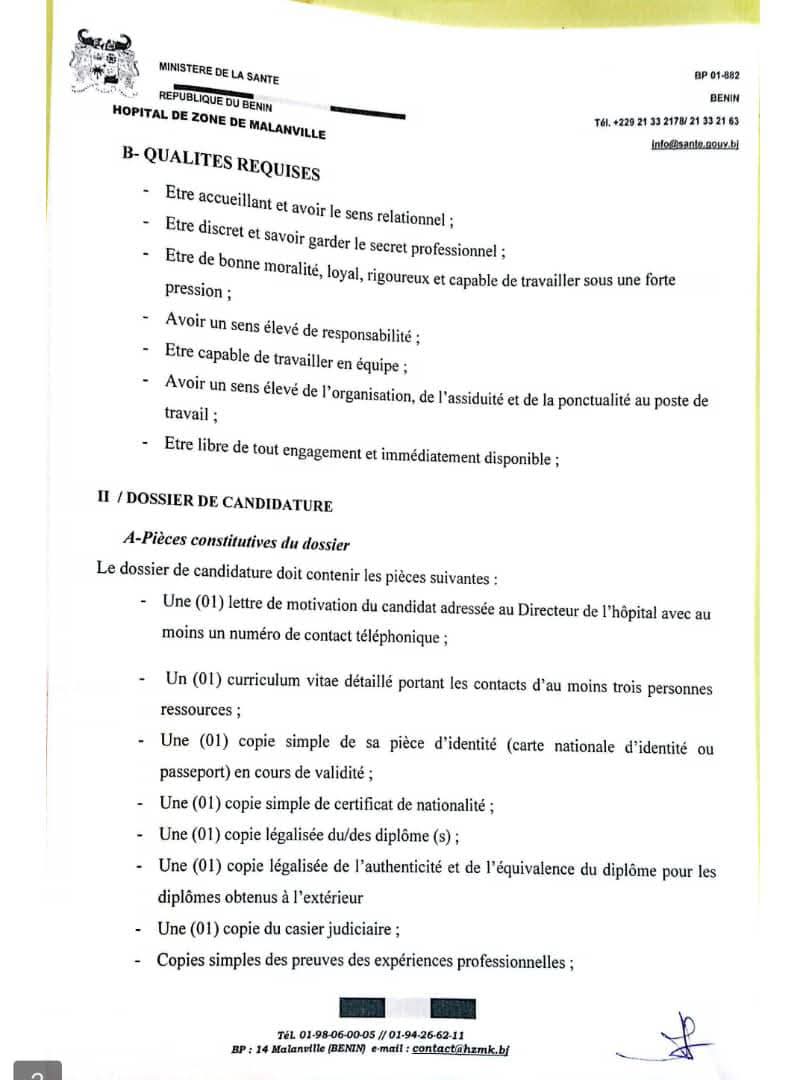 MINISTERE DE LA SANTE

REPUBLIQUE DU BENIN

HOPITAL DE ZONE DE MALANVILLE

BP 01-882

BENIN

Tél. +229 21 33 2178/ 21 33 21 63

info@sante.gouv.bj

B- QUALITES REQUISES

- Etre accueillant et avoir le sens relationnel ;
- Etre discret et savoir garder le secret professionnel ;
- Etre de bonne moralité, loyal, rigoureux et capable de travailler sous une forte pression ;
- Avoir un sens élevé de responsabilité ;
- Etre capable de travailler en équipe ;
- Avoir un sens élevé de l'organisation, de l'assiduité et de la ponctualité au poste de travail ;
- Etre libre de tout engagement et immédiatement disponible ;

II / DOSSIER DE CANDIDATURE

A-Pièces constitutives du dossier

Le dossier de candidature doit contenir les pièces suivantes :

- Une (01) lettre de motivation du candidat adressée au Directeur de l'hôpital avec au moins un numéro de contact téléphonique ;
- Un (01) curriculum vitae détaillé portant les contacts d'au moins trois personnes ressources ;
- Une (01) copie simple de sa pièce d'identité (carte nationale d'identité ou passeport) en cours de validité ;
- Une (01) copie simple de certificat de nationalité ;
- Une (01) copie légalisée du/des diplôme (s) ;
- Une (01) copie légalisée de l'authenticité et de l'équivalence du diplôme pour les diplômes obtenus à l'extérieur
- Une (01) copie du casier judiciaire ;
- Copies simples des preuves des expériences professionnelles ;

Tél. 01-98-06-00-05 // 01-94-26-62-11
BP : 14 Malanville (BENIN) e-mail : contact@hzmk.bj